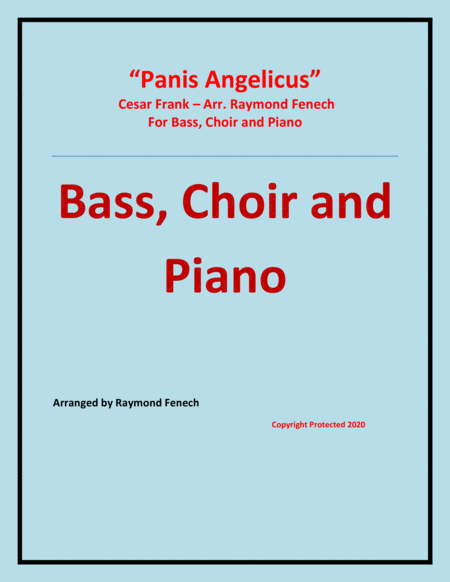 "Panis Angelicus"
Cesar Frank – Arr. Raymond Fenech
For Bass, Choir and Piano

Bass, Choir and Piano

Arranged by Raymond Fenech

Copyright Protected 2020